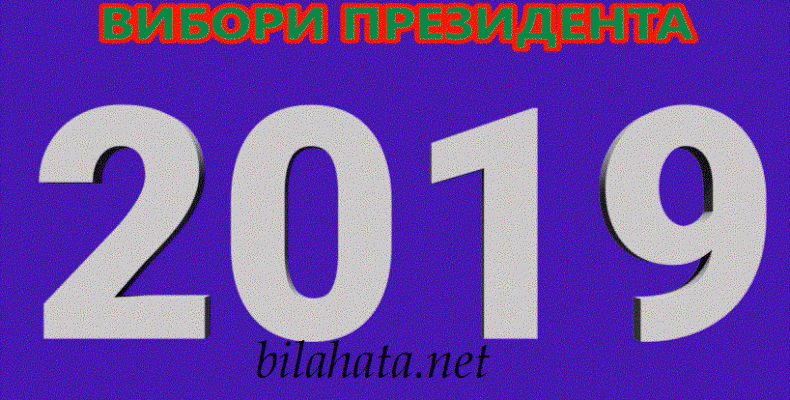 ВИБОРИ ПРЕЗИДЕНТА

2019

bilahata.net